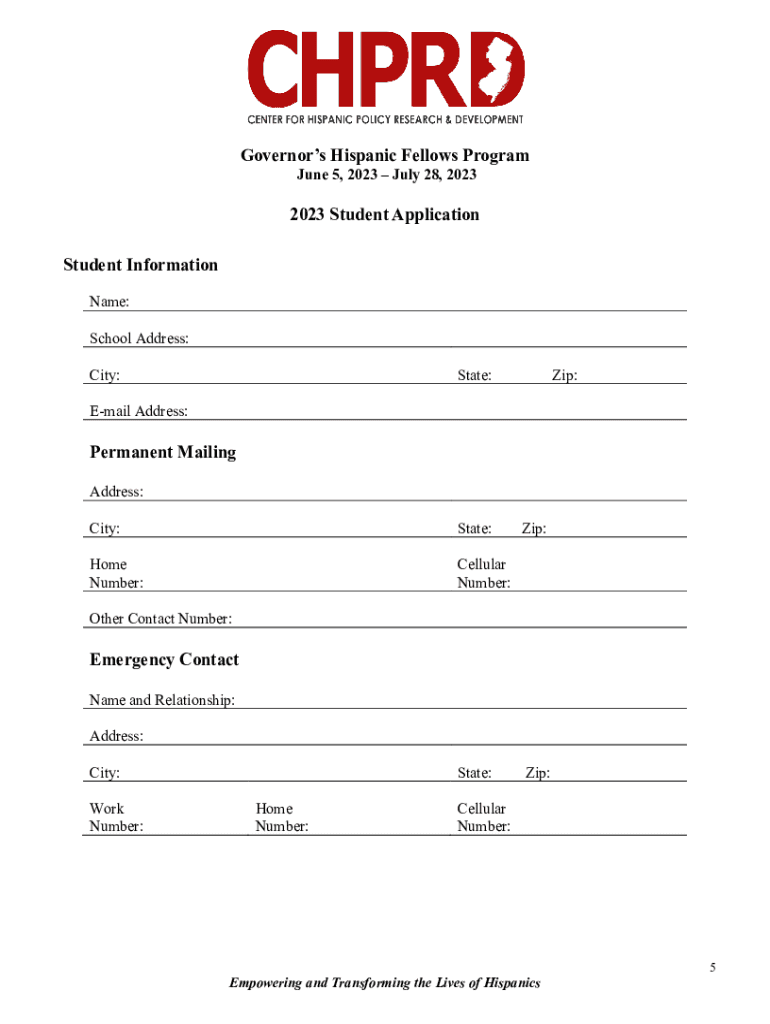 CHPRD
CENTER FOR HISPANIC POLICY RESEARCH & DEVELOPMENT

Governor's Hispanic Fellows Program
June 5, 2023 – July 28, 2023

2023 Student Application

Student Information

Name:

School Address:

City: State: Zip:

E-mail Address:

Permanent Mailing

Address:

City: State: Zip:

Home Number: Cellular Number:

Other Contact Number:

Emergency Contact

Name and Relationship:

Address:

City: State: Zip:

Work Number: Home Number: Cellular Number:

5

Empowering and Transforming the Lives of Hispanics